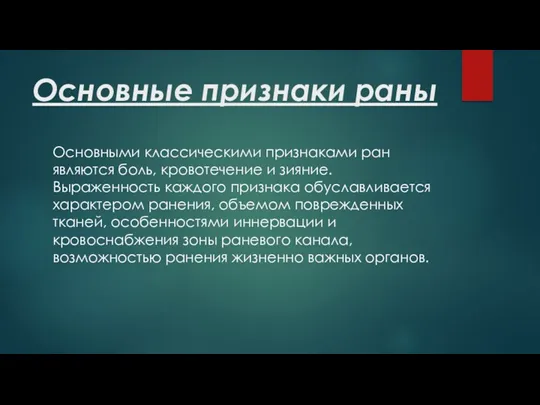 Основные признаки раны

Основными классическими признаками ран являются боль, кровотечение и зияние. Выраженность каждого признака обуславливается характером ранения, объемом поврежденных тканей, особенностями иннервации и кровоснабжения зоны раневого канала, возможностью ранения жизненно важных органов.